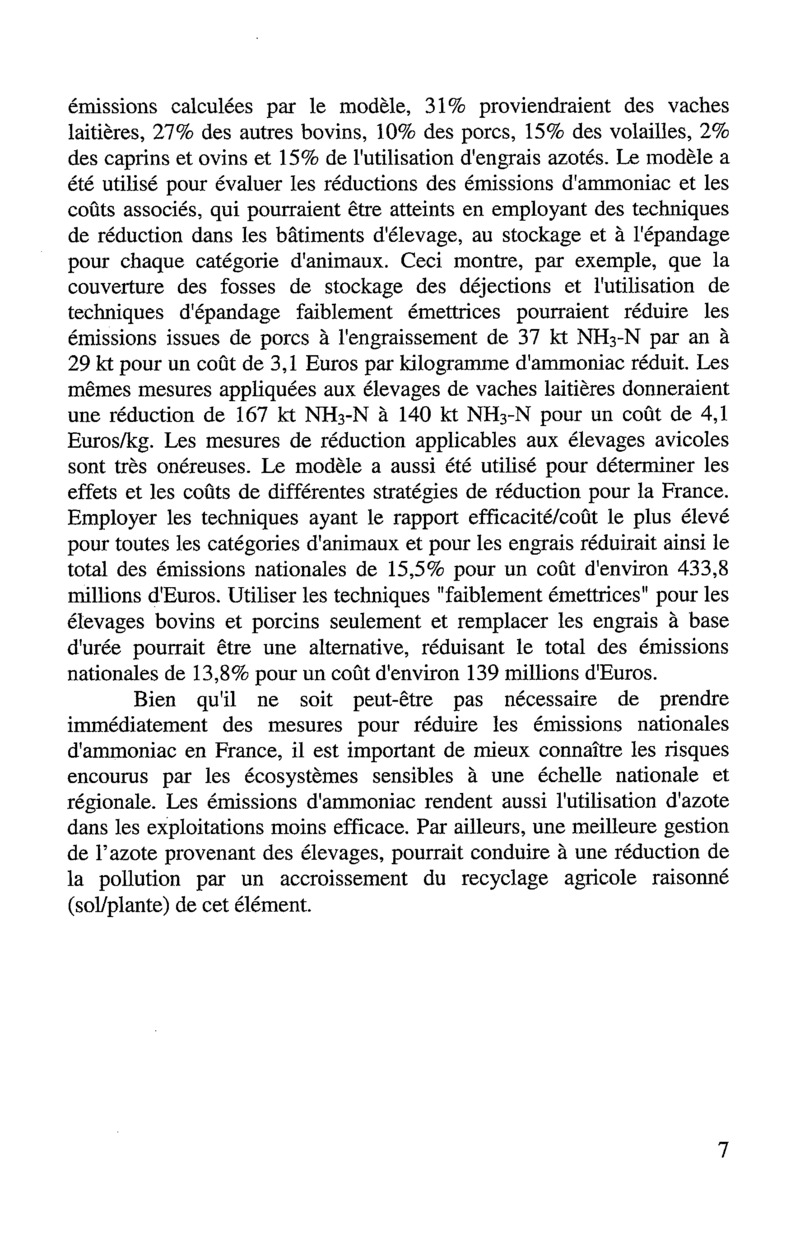 émissions calculées par le modèle, 31% proviendraient des vaches laitières, 27% des autres bovins, 10% des porcs, 15% des volailles, 2% des caprins et ovins et 15% de l'utilisation d'engrais azotés. Le modèle a été utilisé pour évaluer les réductions des émissions d'ammoniac et les coûts associés, qui pourraient être atteints en employant des techniques de réduction dans les bâtiments d'élevage, au stockage et à l'épandage pour chaque catégorie d'animaux. Ceci montre, par exemple, que la couverture des fosses de stockage des déjections et l'utilisation de techniques d'épandage faiblement émettrices pourraient réduire les émissions issues de porcs à l'engraissement de 37 kt $NH_3$-N par an à 29 kt pour un coût de 3,1 Euros par kilogramme d'ammoniac réduit. Les mêmes mesures appliquées aux élevages de vaches laitières donneraient une réduction de 167 kt $NH_3$-N à 140 kt $NH_3$-N pour un coût de 4,1 Euros/kg. Les mesures de réduction applicables aux élevages avicoles sont très onéreuses. Le modèle a aussi été utilisé pour déterminer les effets et les coûts de différentes stratégies de réduction pour la France. Employer les techniques ayant le rapport efficacité/coût le plus élevé pour toutes les catégories d'animaux et pour les engrais réduirait ainsi le total des émissions nationales de 15,5% pour un coût d'environ 433,8 millions d'Euros. Utiliser les techniques "faiblement émettrices" pour les élevages bovins et porcins seulement et remplacer les engrais à base d'urée pourrait être une alternative, réduisant le total des émissions nationales de 13,8% pour un coût d'environ 139 millions d'Euros.

Bien qu'il ne soit peut-être pas nécessaire de prendre immédiatement des mesures pour réduire les émissions nationales d'ammoniac en France, il est important de mieux connaître les risques encourus par les écosystèmes sensibles à une échelle nationale et régionale. Les émissions d'ammoniac rendent aussi l'utilisation d'azote dans les exploitations moins efficace. Par ailleurs, une meilleure gestion de l'azote provenant des élevages, pourrait conduire à une réduction de la pollution par un accroissement du recyclage agricole raisonné (sol/plante) de cet élément.

7